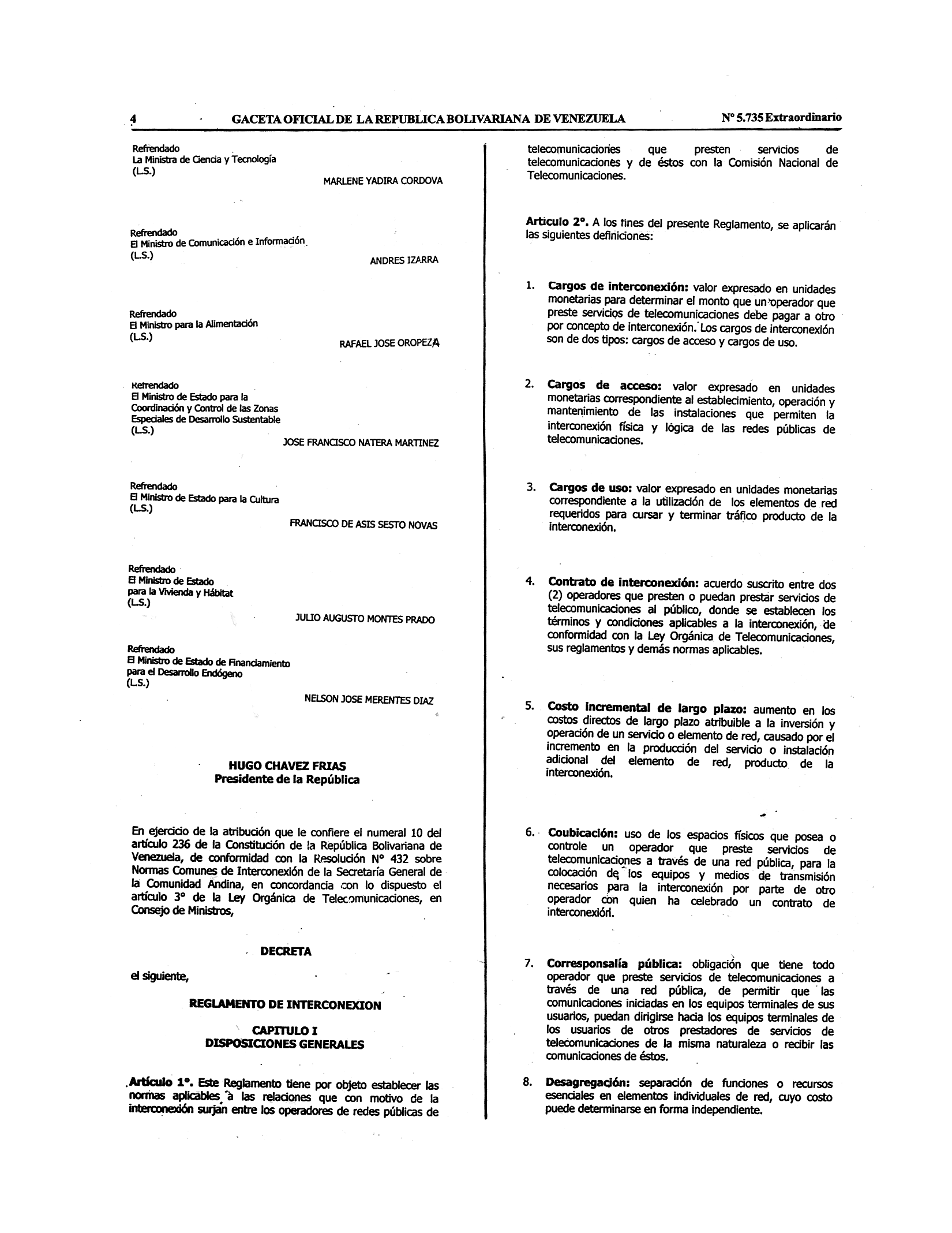 4 GACETA OFICIAL DE LA REPUBLICA BOLIVARIANA DE VENEZUELA Nº 5.735 Extraordinario

Refrendado
La Ministra de Ciencia y Tecnología
(L.S.)
MARLENE YADIRA CORDOVA

Refrendado
El Ministro de Comunicación e Información
(L.S.)
ANDRES IZARRA

Refrendado
El Ministro para la Alimentación
(L.S.)
RAFAEL JOSE OROPEZA

Refrendado
El Ministro de Estado para la Coordinación y Control de las Zonas Especiales de Desarrollo Sustentable
(L.S.)
JOSE FRANCISCO NATERA MARTINEZ

Refrendado
El Ministro de Estado para la Cultura
(L.S.)
FRANCISCO DE ASIS SESTO NOVAS

Refrendado
El Ministro de Estado para la Vivienda y Hábitat
(L.S.)
JULIO AUGUSTO MONTES PRADO

Refrendado
El Ministro de Estado de Financiamiento para el Desarrollo Endógeno
(L.S.)
NELSON JOSE MERENTES DIAZ

HUGO CHAVEZ FRIAS
Presidente de la República

En ejercicio de la atribución que le confiere el numeral 10 del artículo 236 de la Constitución de la República Bolivariana de Venezuela, de conformidad con la Resolución Nº 432 sobre Normas Comunes de Interconexión de la Secretaría General de la Comunidad Andina, en concordancia con lo dispuesto el artículo 3º de la Ley Orgánica de Telecomunicaciones, en Consejo de Ministros,

DECRETA

el siguiente,

REGLAMENTO DE INTERCONEXION

CAPITULO I
DISPOSICIONES GENERALES

Artículo 1º. Este Reglamento tiene por objeto establecer las normas aplicables a las relaciones que con motivo de la interconexión surjan entre los operadores de redes públicas de telecomunicaciones que presten servicios de telecomunicaciones y de éstos con la Comisión Nacional de Telecomunicaciones.

Articulo 2º. A los fines del presente Reglamento, se aplicarán las siguientes definiciones:

1. Cargos de interconexión: valor expresado en unidades monetarias para determinar el monto que un operador que preste servicios de telecomunicaciones debe pagar a otro por concepto de interconexión. Los cargos de interconexión son de dos tipos: cargos de acceso y cargos de uso.

2. Cargos de acceso: valor expresado en unidades monetarias correspondiente al establecimiento, operación y mantenimiento de las instalaciones que permiten la interconexión física y lógica de las redes públicas de telecomunicaciones.

3. Cargos de uso: valor expresado en unidades monetarias correspondiente a la utilización de los elementos de red requeridos para cursar y terminar tráfico producto de la interconexión.

4. Contrato de interconexión: acuerdo suscrito entre dos (2) operadores que presten o puedan prestar servicios de telecomunicaciones al público, donde se establecen los términos y condiciones aplicables a la interconexión, de conformidad con la Ley Orgánica de Telecomunicaciones, sus reglamentos y demás normas aplicables.

5. Costo incremental de largo plazo: aumento en los costos directos de largo plazo atribuible a la inversión y operación de un servicio o elemento de red, causado por el incremento en la producción del servicio o instalación adicional del elemento de red, producto de la interconexión.

6. Coubicación: uso de los espacios físicos que posea o controle un operador que preste servicios de telecomunicaciones a través de una red pública, para la colocación de los equipos y medios de transmisión necesarios para la interconexión por parte de otro operador con quien ha celebrado un contrato de interconexión.

7. Corresponsalía pública: obligación que tiene todo operador que preste servicios de telecomunicaciones a través de una red pública, de permitir que las comunicaciones iniciadas en los equipos terminales de sus usuarios, puedan dirigirse hacia los equipos terminales de los usuarios de otros prestadores de servicios de telecomunicaciones de la misma naturaleza o recibir las comunicaciones de éstos.

8. Desagregación: separación de funciones o recursos esenciales en elementos individuales de red, cuyo costo puede determinarse en forma independiente.